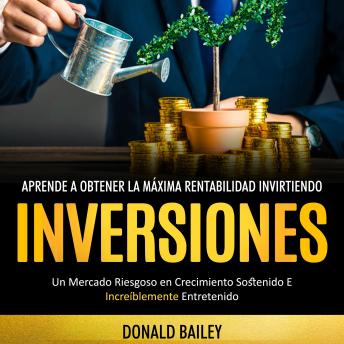 APRENDE A OBTENER LA MÁXIMA RENTABILIDAD INVIRTIENDO

INVERSIONES

Un Mercado Riesgoso en Crecimiento Sostenido E Increíblemente Entretenido

DONALD BAILEY